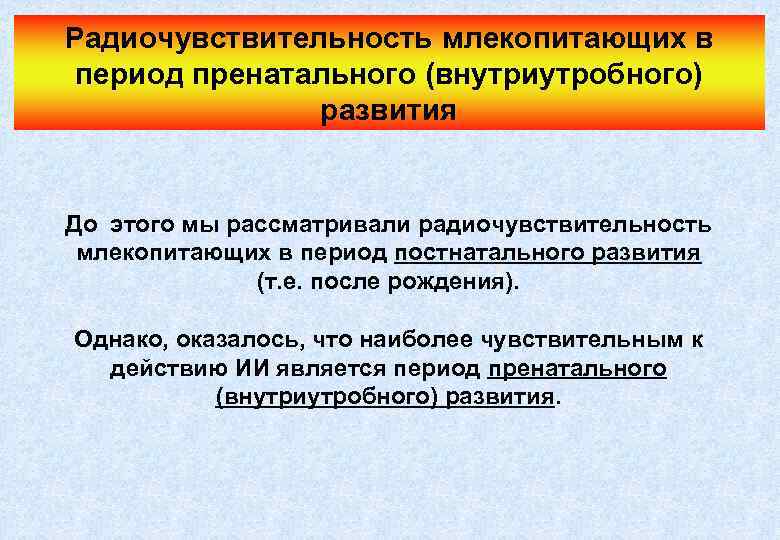 Радиочувствительность млекопитающих в период пренатального (внутриутробного) развития

До этого мы рассматривали радиочувствительность млекопитающих в период постнатального развития (т.е. после рождения).

Однако, оказалось, что наиболее чувствительным к действию ИИ является период пренатального (внутриутробного) развития.